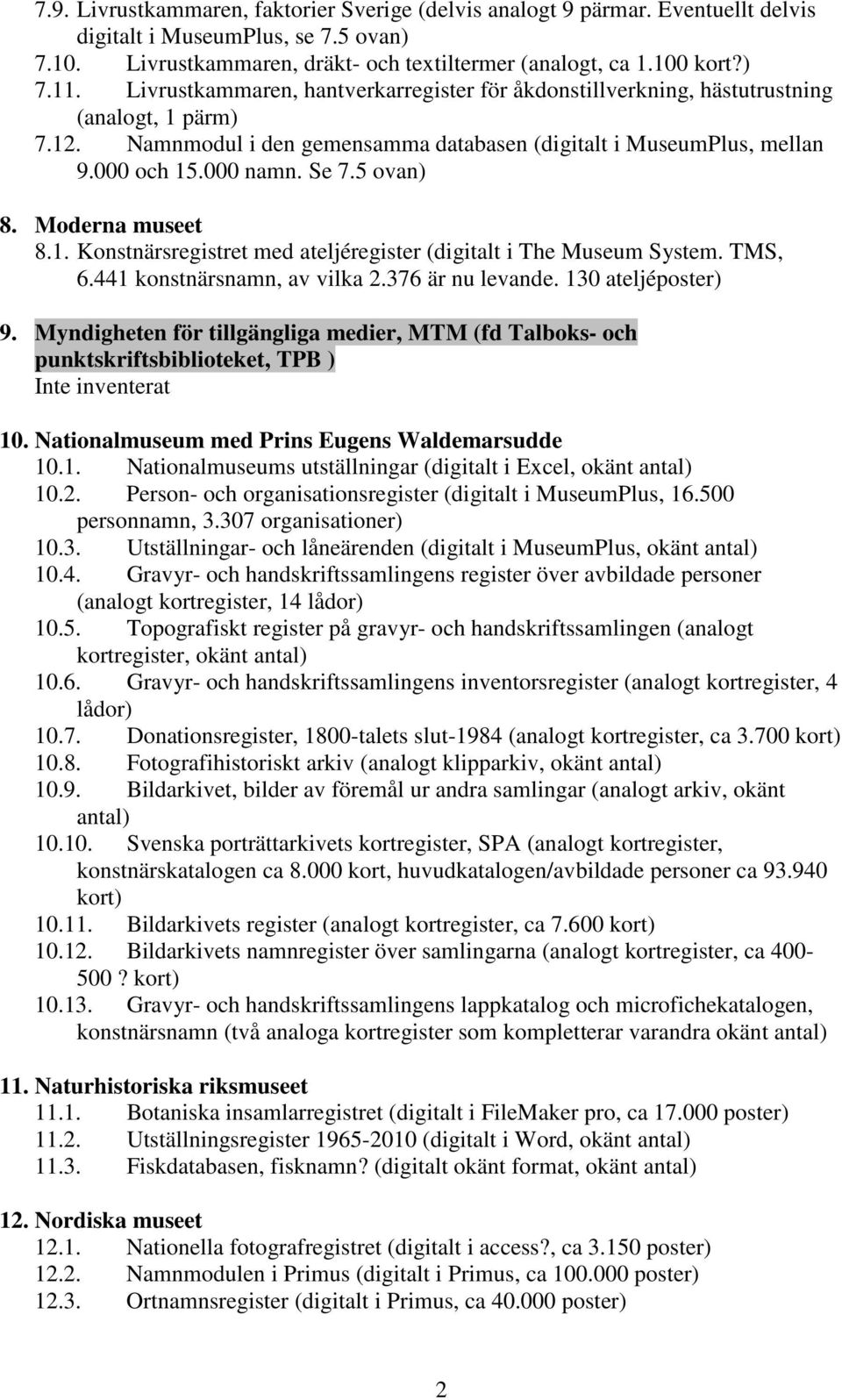 7.9. Livrustkammaren, faktorier Sverige (delvis analogt 9 pärmar. Eventuellt delvis digitalt i MuseumPlus, se 7.5 ovan)
7.10. Livrustkammaren, dräkt- och textiltermer (analogt, ca 1.100 kort?)
7.11. Livrustkammaren, hantverkarregister för åkdonstillverkning, hästutrustning (analogt, 1 pärm)
7.12. Namnmodul i den gemensamma databasen (digitalt i MuseumPlus, mellan 9.000 och 15.000 namn. Se 7.5 ovan)

8. Moderna museet
8.1. Konstnärsregistret med ateljéregister (digitalt i The Museum System. TMS, 6.441 konstnärsnamn, av vilka 2.376 är nu levande. 130 ateljéposter)

9. Myndigheten för tillgängliga medier, MTM (fd Talboks- och punktskriftsbiblioteket, TPB )
Inte inventerat

10. Nationalmuseum med Prins Eugens Waldemarsudde
10.1. Nationalmuseums utställningar (digitalt i Excel, okänt antal)
10.2. Person- och organisationsregister (digitalt i MuseumPlus, 16.500 personnamn, 3.307 organisationer)
10.3. Utställningar- och låneärenden (digitalt i MuseumPlus, okänt antal)
10.4. Gravyr- och handskriftssamlingens register över avbildade personer (analogt kortregister, 14 lådor)
10.5. Topografiskt register på gravyr- och handskriftssamlingen (analogt kortregister, okänt antal)
10.6. Gravyr- och handskriftssamlingens inventorsregister (analogt kortregister, 4 lådor)
10.7. Donationsregister, 1800-talets slut-1984 (analogt kortregister, ca 3.700 kort)
10.8. Fotografihistoriskt arkiv (analogt klipparkiv, okänt antal)
10.9. Bildarkivet, bilder av föremål ur andra samlingar (analogt arkiv, okänt antal)
10.10. Svenska porträttarkivets kortregister, SPA (analogt kortregister, konstnärskatalogen ca 8.000 kort, huvudkatalogen/avbildade personer ca 93.940 kort)
10.11. Bildarkivets register (analogt kortregister, ca 7.600 kort)
10.12. Bildarkivets namnregister över samlingarna (analogt kortregister, ca 400-500 ? kort)
10.13. Gravyr- och handskriftssamlingens lappkatalog och microfichekatalogen, konstnärsnamn (två analoga kortregister som kompletterar varandra okänt antal)

11. Naturhistoriska riksmuseet
11.1. Botaniska insamlarregistret (digitalt i FileMaker pro, ca 17.000 poster)
11.2. Utställningsregister 1965-2010 (digitalt i Word, okänt antal)
11.3. Fiskdatabasen, fisknamn? (digitalt okänt format, okänt antal)

12. Nordiska museet
12.1. Nationella fotografregistret (digitalt i access?, ca 3.150 poster)
12.2. Namnmodulen i Primus (digitalt i Primus, ca 100.000 poster)
12.3. Ortnamnsregister (digitalt i Primus, ca 40.000 poster)

2